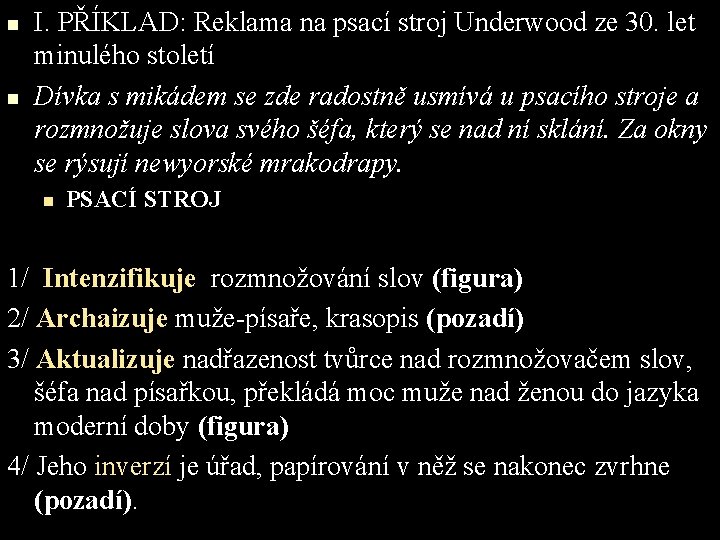 I. PŘÍKLAD: Reklama na psací stroj Underwood ze 30. let minulého století

Dívka s mikádem se zde radostně usmívá u psacího stroje a rozmnožuje slova svého šéfa, který se nad ní sklání. Za okny se rýsují newyorské mrakodrapy.

PSACÍ STROJ

1/ Intenzifikuje rozmnožování slov (figura)

2/ Archaizuje muže-písaře, krasopis (pozadí)

3/ Aktualizuje nadřazenost tvůrce nad rozmnožovačem slov, šéfa nad písařkou, překládá moc muže nad ženou do jazyka moderní doby (figura)

4/ Jeho inverzí je úřad, papírování v něž se nakonec zvrhne (pozadí).